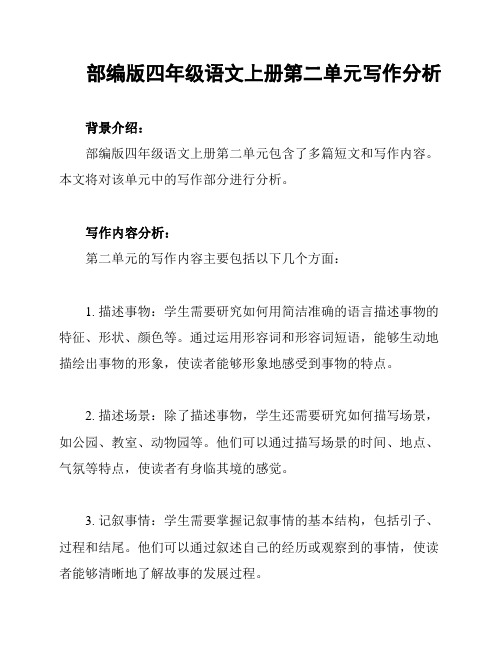 部编版四年级语文上册第二单元写作分析

背景介绍：

部编版四年级语文上册第二单元包含了多篇短文和写作内容。本文将对该单元中的写作部分进行分析。

写作内容分析：

第二单元的写作内容主要包括以下几个方面：

1. 描述事物：学生需要研究如何用简洁准确的语言描述事物的特征、形状、颜色等。通过运用形容词和形容词短语，能够生动地描绘出事物的形象，使读者能够形象地感受到事物的特点。

2. 描述场景：除了描述事物，学生还需要研究如何描写场景，如公园、教室、动物园等。他们可以通过描写场景的时间、地点、气氛等特点，使读者有身临其境的感觉。

3. 记叙事情：学生需要掌握记叙事情的基本结构，包括引子、过程和结尾。他们可以通过叙述自己的经历或观察到的事情，使读者能够清晰地了解故事的发展过程。